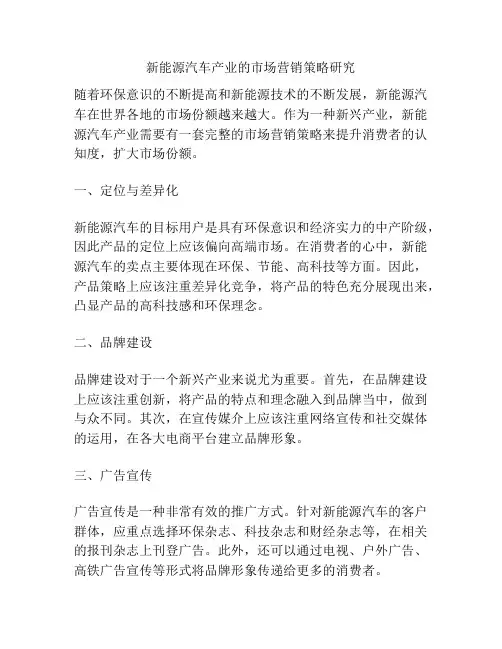 新能源汽车产业的市场营销策略研究

随着环保意识的不断提高和新能源技术的不断发展，新能源汽车在世界各地的市场份额越来越大。作为一种新兴产业，新能源汽车产业需要有一套完整的市场营销策略来提升消费者的认知度，扩大市场份额。

一、定位与差异化

新能源汽车的目标用户是具有环保意识和经济实力的中产阶级，因此产品的定位上应该偏向高端市场。在消费者的心中，新能源汽车的卖点主要体现在环保、节能、高科技等方面。因此，产品策略上应该注重差异化竞争，将产品的特色充分展现出来，凸显产品的高科技感和环保理念。

二、品牌建设

品牌建设对于一个新兴产业来说尤为重要。首先，在品牌建设上应该注重创新，将产品的特点和理念融入到品牌当中，做到与众不同。其次，在宣传媒介上应该注重网络宣传和社交媒体的运用，在各大电商平台建立品牌形象。

三、广告宣传

广告宣传是一种非常有效的推广方式。针对新能源汽车的客户群体，应重点选择环保杂志、科技杂志和财经杂志等，在相关的报刊杂志上刊登广告。此外，还可以通过电视、户外广告、高铁广告宣传等形式将品牌形象传递给更多的消费者。